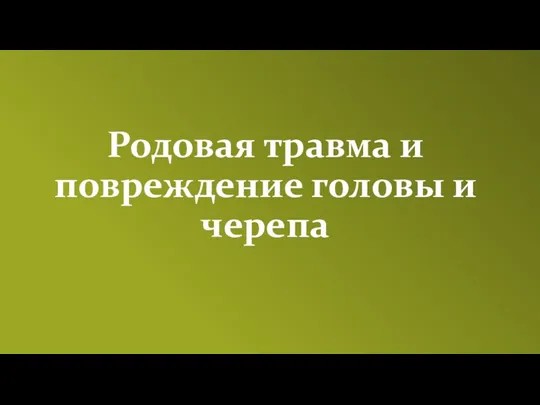 Родовая травма и повреждение головы и черепа